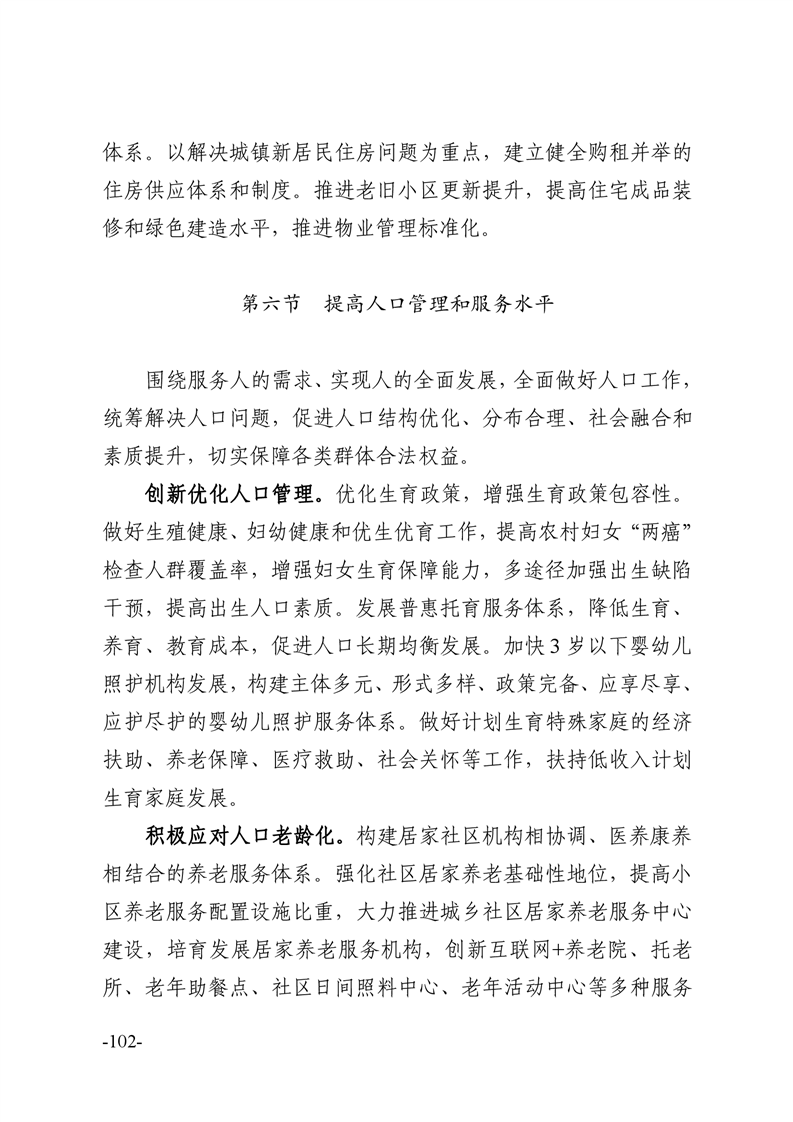 体系。以解决城镇新居民住房问题为重点，建立健全购租并举的住房供应体系和制度。推进老旧小区更新提升，提高住宅成品装修和绿色建造水平，推进物业管理标准化。

第六节　提高人口管理和服务水平

围绕服务人的需求、实现人的全面发展，全面做好人口工作，统筹解决人口问题，促进人口结构优化、分布合理、社会融合和素质提升，切实保障各类群体合法权益。

创新优化人口管理。优化生育政策，增强生育政策包容性。做好生殖健康、妇幼健康和优生优育工作，提高农村妇女“两癌”检查人群覆盖率，增强妇女生育保障能力，多途径加强出生缺陷干预，提高出生人口素质。发展普惠托育服务体系，降低生育、养育、教育成本，促进人口长期均衡发展。加快3岁以下婴幼儿照护机构发展，构建主体多元、形式多样、政策完备、应享尽享、应护尽护的婴幼儿照护服务体系。做好计划生育特殊家庭的经济扶助、养老保障、医疗救助、社会关怀等工作，扶持低收入计划生育家庭发展。

积极应对人口老龄化。构建居家社区机构相协调、医养康养相结合的养老服务体系。强化社区居家养老基础性地位，提高小区养老服务配置设施比重，大力推进城乡社区居家养老服务中心建设，培育发展居家养老服务机构，创新互联网+养老院、托老所、老年助餐点、社区日间照料中心、老年活动中心等多种服务

-102-